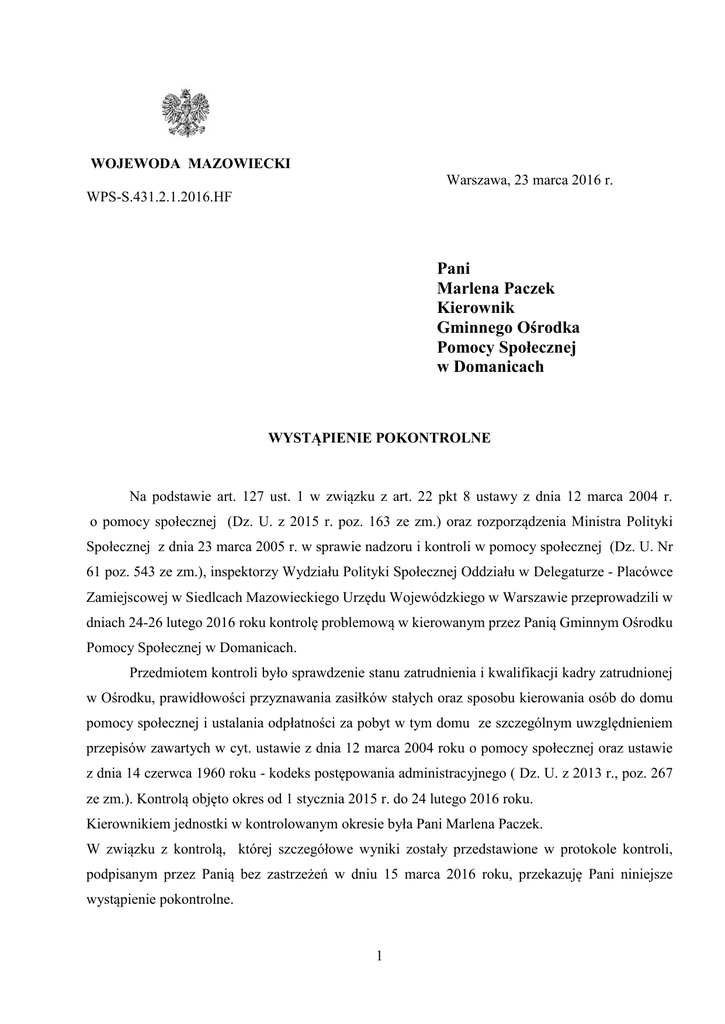 WOJEWODA MAZOWIECKI

Warszawa, 23 marca 2016 r.

WPS-S.431.2.1.2016.HF

Pani
Marlena Paczek
Kierownik
Gminnego Ośrodka
Pomocy Społecznej
w Domanicach

WYSTĄPIENIE POKONTROLNE

Na podstawie art. 127 ust. 1 w związku z art. 22 pkt 8 ustawy z dnia 12 marca 2004 r. o pomocy społecznej (Dz. U. z 2015 r. poz. 163 ze zm.) oraz rozporządzenia Ministra Polityki Społecznej z dnia 23 marca 2005 r. w sprawie nadzoru i kontroli w pomocy społecznej (Dz. U. Nr 61 poz. 543 ze zm.), inspektorzy Wydziału Polityki Społecznej Oddziału w Delegaturze - Placówce Zamiejscowej w Siedlcach Mazowieckiego Urzędu Wojewódzkiego w Warszawie przeprowadzili w dniach 24-26 lutego 2016 roku kontrolę problemową w kierowanym przez Panią Gminnym Ośrodku Pomocy Społecznej w Domanicach.

Przedmiotem kontroli było sprawdzenie stanu zatrudnienia i kwalifikacji kadry zatrudnionej w Ośrodku, prawidłowości przyznawania zasiłków stałych oraz sposobu kierowania osób do domu pomocy społecznej i ustalania odpłatności za pobyt w tym domu ze szczególnym uwzględnieniem przepisów zawartych w cyt. ustawie z dnia 12 marca 2004 roku o pomocy społecznej oraz ustawie z dnia 14 czerwca 1960 roku - kodeks postępowania administracyjnego ( Dz. U. z 2013 r., poz. 267 ze zm.). Kontrolą objęto okres od 1 stycznia 2015 r. do 24 lutego 2016 roku.
Kierownikiem jednostki w kontrolowanym okresie była Pani Marlena Paczek.
W związku z kontrolą, której szczegółowe wyniki zostały przedstawione w protokole kontroli, podpisanym przez Panią bez zastrzeżeń w dniu 15 marca 2016 roku, przekazuję Pani niniejsze wystąpienie pokontrolne.

1